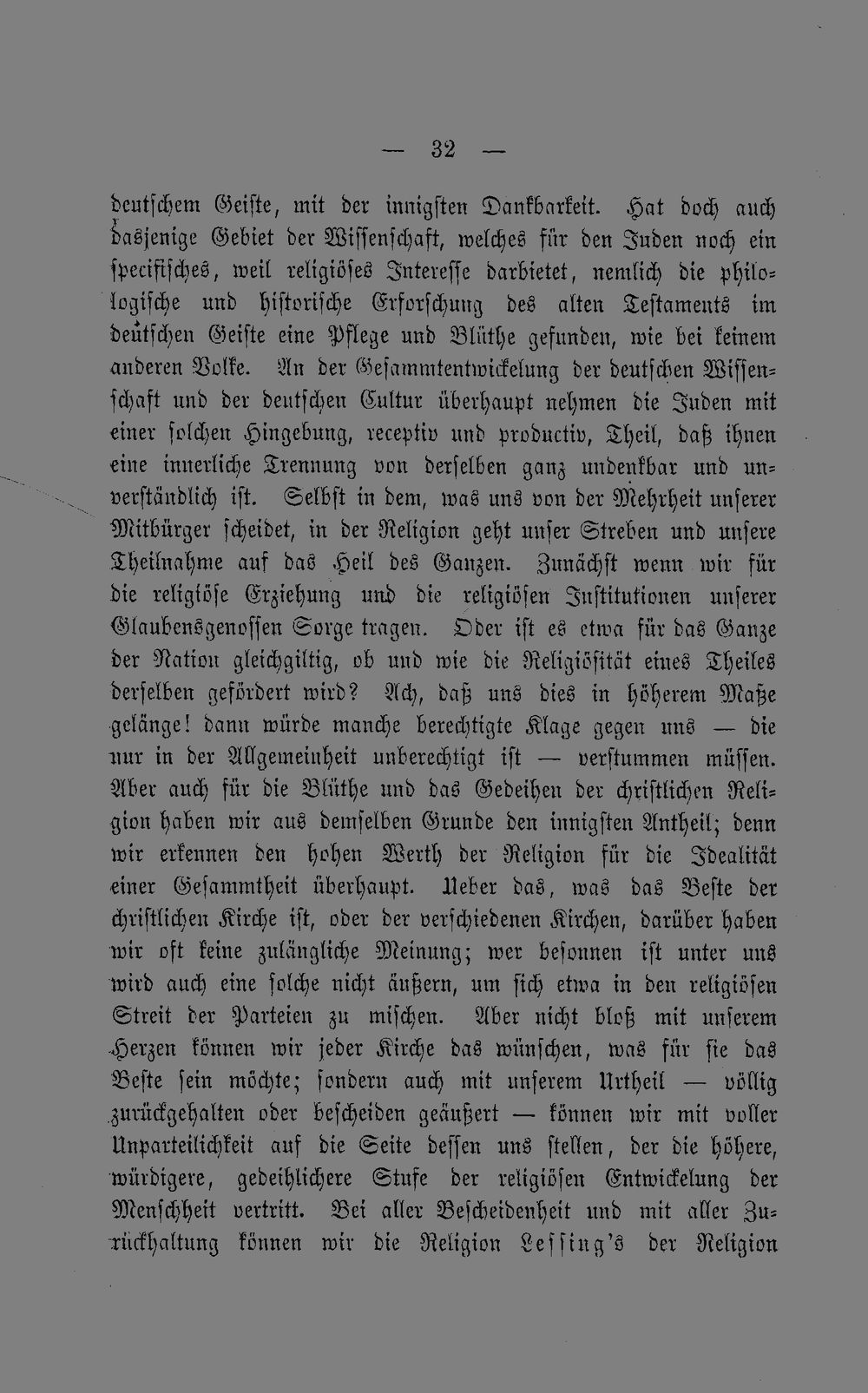 — 32 —

deutschem Geiste, mit der innigsten Dankbarkeit. Hat doch auch dasjenige Gebiet der Wissenschaft, welches für den Juden noch ein specifisches, weil religiöses Interesse darbietet, nemlich die philologische und historische Erforschung des alten Testaments im deutschen Geiste eine Pflege und Blüthe gefunden, wie bei keinem anderen Volke. An der Gesammtentwickelung der deutschen Wissenschaft und der deutschen Cultur überhaupt nehmen die Juden mit einer solchen Hingebung, receptiv und productiv, Theil, daß ihnen eine innerliche Trennung von derselben ganz undenkbar und unverständlich ist. Selbst in dem, was uns von der Mehrheit unserer Mitbürger scheidet, in der Religion geht unser Streben und unsere Theilnahme auf das Heil des Ganzen. Zunächst wenn wir für die religiöse Erziehung und die religiösen Institutionen unserer Glaubensgenossen Sorge tragen. Oder ist es etwa für das Ganze der Nation gleichgiltig, ob und wie die Religiösität eines Theiles derselben gefördert wird? Ach, daß uns dies in höherem Maße gelänge! dann würde manche berechtigte Klage gegen uns — die nur in der Allgemeinheit unberechtigt ist — verstummen müssen. Aber auch für die Blüthe und das Gedeihen der christlichen Religion haben wir aus demselben Grunde den innigsten Antheil; denn wir erkennen den hohen Werth der Religion für die Idealität einer Gesammtheit überhaupt. Ueber das, was das Beste der christlichen Kirche ist, oder der verschiedenen Kirchen, darüber haben wir oft keine zulängliche Meinung; wer besonnen ist unter uns wird auch eine solche nicht äußern, um sich etwa in den religiösen Streit der Parteien zu mischen. Aber nicht bloß mit unserem Herzen können wir jeder Kirche das wünschen, was für sie das Beste sein möchte; sondern auch mit unserem Urtheil — völlig zurückgehalten oder bescheiden geäußert — können wir mit voller Unparteilichkeit auf die Seite dessen uns stellen, der die höhere, würdigere, gedeihlichere Stufe der religiösen Entwickelung der Menschheit vertritt. Bei aller Bescheidenheit und mit aller Zurückhaltung können wir die Religion Lessing's der Religion